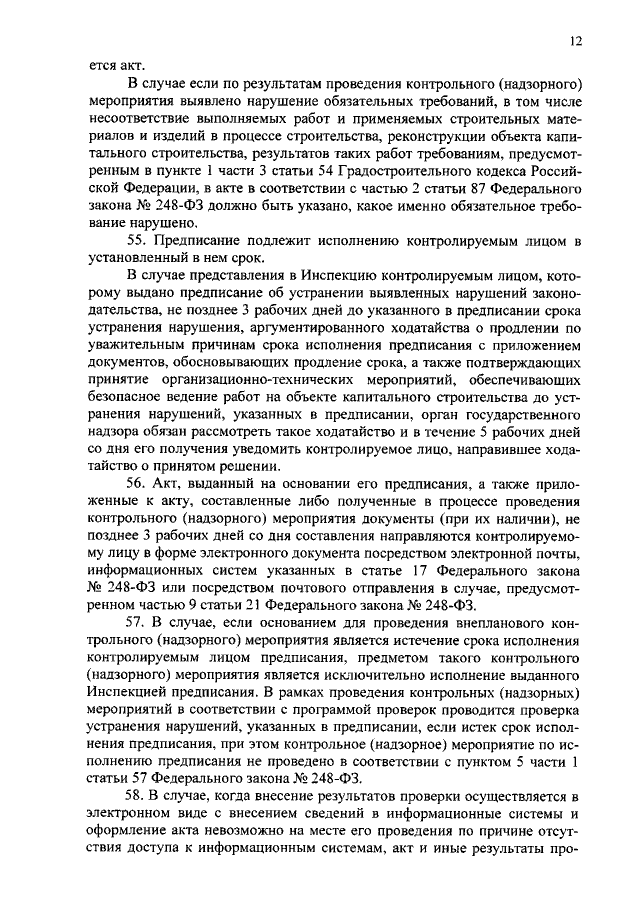 12

ется акт.

В случае если по результатам проведения контрольного (надзорного) мероприятия выявлено нарушение обязательных требований, в том числе несоответствие выполняемых работ и применяемых строительных материалов и изделий в процессе строительства, реконструкции объекта капитального строительства, результатов таких работ требованиям, предусмотренным в пункте 1 части 3 статьи 54 Градостроительного кодекса Российской Федерации, в акте в соответствии с частью 2 статьи 87 Федерального закона № 248-ФЗ должно быть указано, какое именно обязательное требование нарушено.

55. Предписание подлежит исполнению контролируемым лицом в установленный в нем срок.

В случае представления в Инспекцию контролируемым лицом, которому выдано предписание об устранении выявленных нарушений законодательства, не позднее 3 рабочих дней до указанного в предписании срока устранения нарушения, аргументированного ходатайства о продлении по уважительным причинам срока исполнения предписания с приложением документов, обосновывающих продление срока, а также подтверждающих принятие организационно-технических мероприятий, обеспечивающих безопасное ведение работ на объекте капитального строительства до устранения нарушений, указанных в предписании, орган государственного надзора обязан рассмотреть такое ходатайство и в течение 5 рабочих дней со дня его получения уведомить контролируемое лицо, направившее ходатайство о принятом решении.

56. Акт, выданный на основании его предписания, а также приложенные к акту, составленные либо полученные в процессе проведения контрольного (надзорного) мероприятия документы (при их наличии), не позднее 3 рабочих дней со дня составления направляются контролируемому лицу в форме электронного документа посредством электронной почты, информационных систем указанных в статье 17 Федерального закона № 248-ФЗ или посредством почтового отправления в случае, предусмотренном частью 9 статьи 21 Федерального закона № 248-ФЗ.

57. В случае, если основанием для проведения внепланового контрольного (надзорного) мероприятия является истечение срока исполнения контролируемым лицом предписания, предметом такого контрольного (надзорного) мероприятия является исключительно исполнение выданного Инспекцией предписания. В рамках проведения контрольных (надзорных) мероприятий в соответствии с программой проверок проводится проверка устранения нарушений, указанных в предписании, если истек срок исполнения предписания, при этом контрольное (надзорное) мероприятие по исполнению предписания не проведено в соответствии с пунктом 5 части 1 статьи 57 Федерального закона № 248-ФЗ.

58. В случае, когда внесение результатов проверки осуществляется в электронном виде с внесением сведений в информационные системы и оформление акта невозможно на месте его проведения по причине отсутствия доступа к информационным системам, акт и иные результаты про-